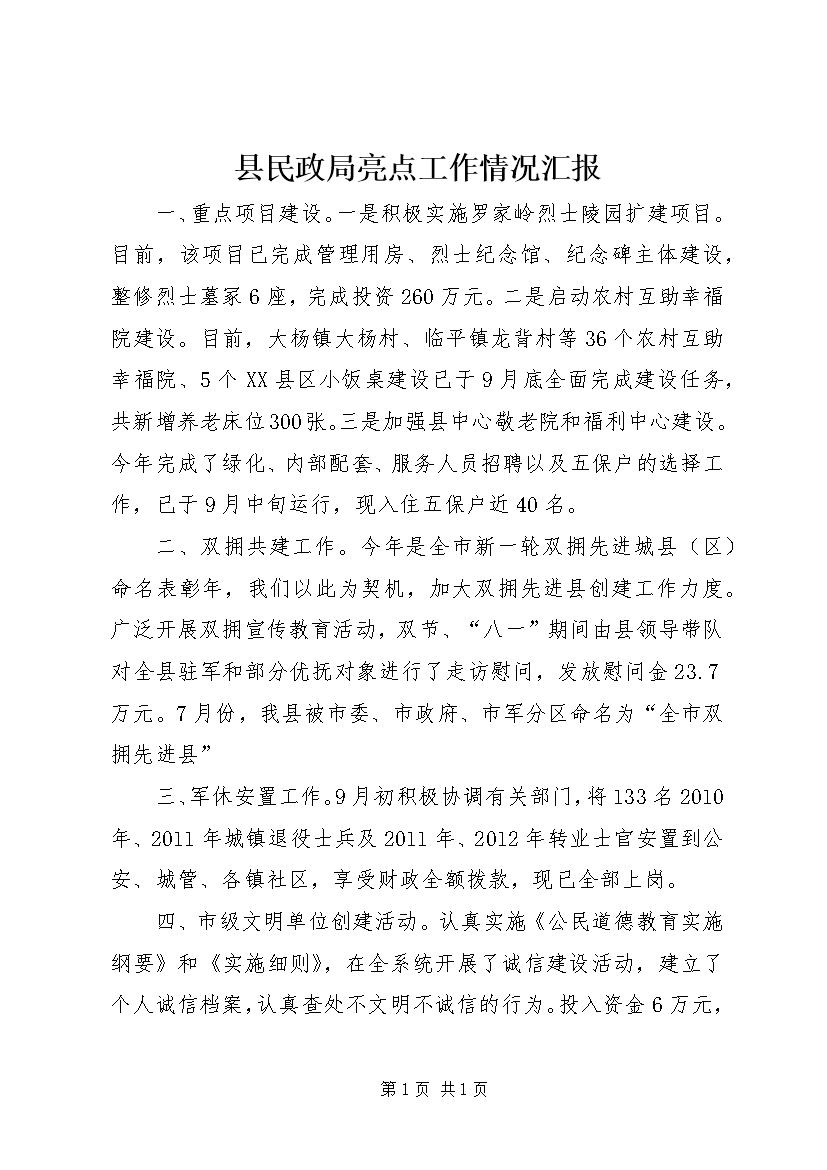 县民政局亮点工作情况汇报

一、重点项目建设。一是积极实施罗家岭烈士陵园扩建项目。目前，该项目已完成管理用房、烈士纪念馆、纪念碑主体建设，整修烈士墓冢6座，完成投资260万元。二是启动农村互助幸福院建设。目前，大杨镇大杨村、临平镇龙背村等36个农村互助幸福院、5个XX县区小饭桌建设已于9月底全面完成建设任务，共新增养老床位300张。三是加强县中心敬老院和福利中心建设。今年完成了绿化、内部配套、服务人员招聘以及五保户的选择工作，已于9月中旬运行，现入住五保户近40名。

二、双拥共建工作。今年是全市新一轮双拥先进城县（区）命名表彰年，我们以此为契机，加大双拥先进县创建工作力度。广泛开展双拥宣传教育活动，双节、“八一”期间由县领导带队对全县驻军和部分优抚对象进行了走访慰问，发放慰问金23.7万元。7月份，我县被市委、市政府、市军分区命名为“全市双拥先进县”

三、军休安置工作。9月初积极协调有关部门，将133名2010年、2011年城镇退役士兵及2011年、2012年转业士官安置到公安、城管、各镇社区，享受财政全额拨款，现已全部上岗。

四、市级文明单位创建活动。认真实施《公民道德教育实施纲要》和《实施细则》，在全系统开展了诚信建设活动，建立了个人诚信档案，认真查处不文明不诚信的行为。投入资金6万元，

第1页 共1页